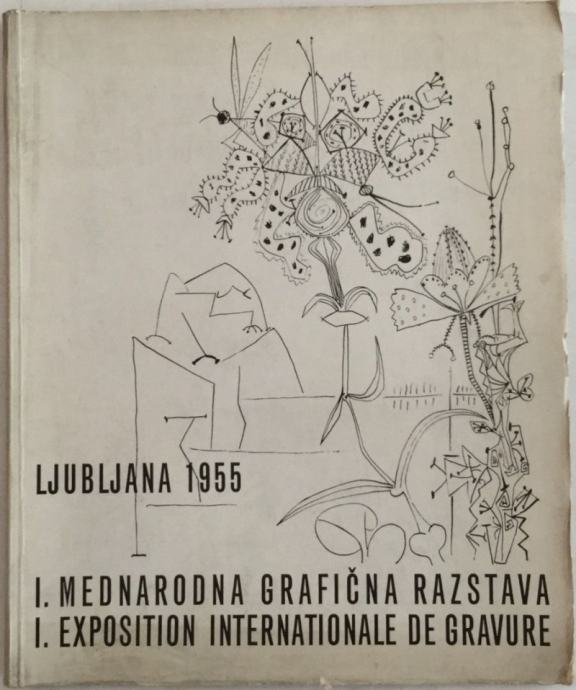 LJUBLJANA 1955

I. MEDNARODNA GRAFIČNA RAZSTAVA
I. EXPOSITION INTERNATIONALE DE GRAVURE